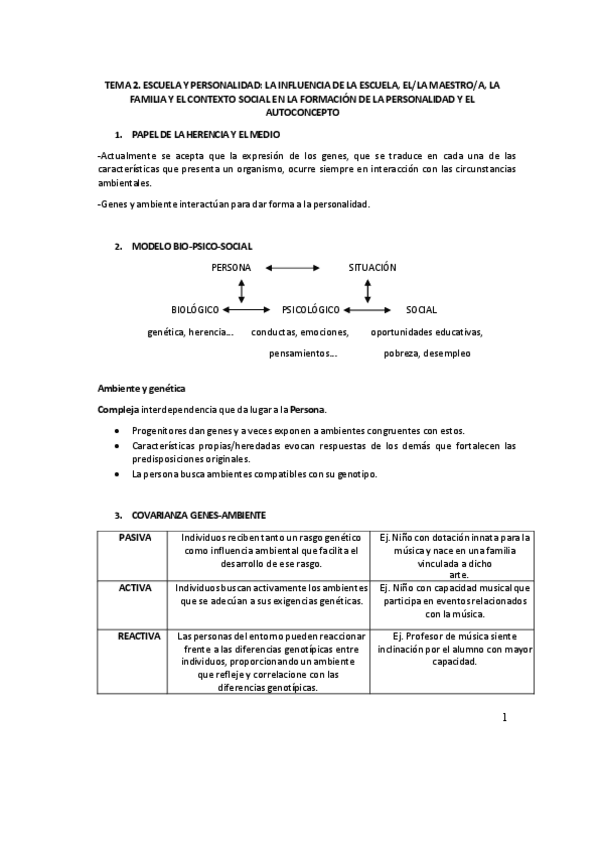 TEMA 2. ESCUELA Y PERSONALIDAD: LA INFLUENCIA DE LA ESCUELA, EL/LA MAESTRO/A, LA FAMILIA Y EL CONTEXTO SOCIAL EN LA FORMACIÓN DE LA PERSONALIDAD Y EL AUTOCONCEPTO

1. PAPEL DE LA HERENCIA Y EL MEDIO

-Actualmente se acepta que la expresión de los genes, que se traduce en cada una de las características que presenta un organismo, ocurre siempre en interacción con las circunstancias ambientales.

-Genes y ambiente interactúan para dar forma a la personalidad.

2. MODELO BIO-PSICO-SOCIAL

PERSONA SITUACIÓN

BIOLÓGICO PSICOLÓGICO SOCIAL

genética, herencia... conductas, emociones, pensamientos... oportunidades educativas, pobreza, desempleo

Ambiente y genética

Compleja interdependencia que da lugar a la Persona.

• Progenitores dan genes y a veces exponen a ambientes congruentes con estos.
• Características propias/heredadas evocan respuestas de los demás que fortalecen las predisposiciones originales.
• La persona busca ambientes compatibles con su genotipo.

3. COVARIANZA GENES-AMBIENTE

| PASIVA | Individuos reciben tanto un rasgo genético como influencia ambiental que facilita el desarrollo de ese rasgo. | Ej. Niño con dotación innata para la música y nace en una familia vinculada a dicho arte. |
|---|---|---|
| ACTIVA | Individuos buscan activamente los ambientes que se adecúan a sus exigencias genéticas. | Ej. Niño con capacidad musical que participa en eventos relacionados con la música. |
| REACTIVA | Las personas del entorno pueden reaccionar frente a las diferencias genotípicas entre individuos, proporcionando un ambiente que refleje y correlacione con las diferencias genotípicas. | Ej. Profesor de música siente inclinación por el alumno con mayor capacidad. |

1